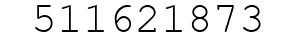 511621873